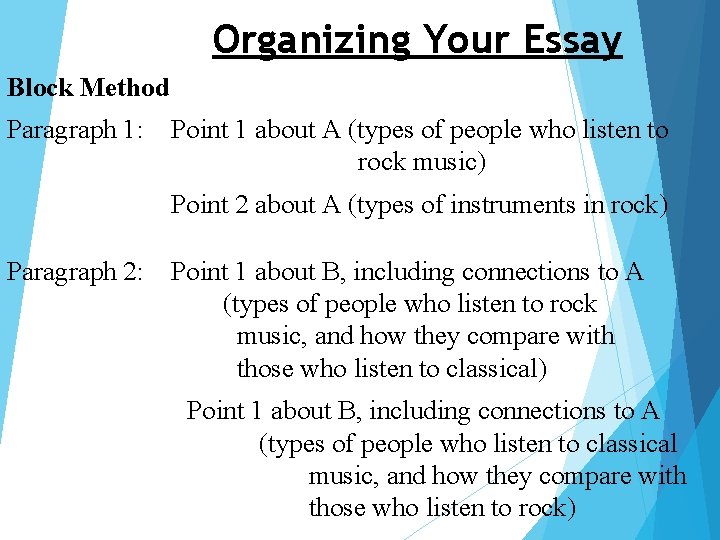 Organizing Your Essay

Block Method

Paragraph 1: Point 1 about A (types of people who listen to rock music)

Point 2 about A (types of instruments in rock)

Paragraph 2: Point 1 about B, including connections to A (types of people who listen to rock music, and how they compare with those who listen to classical)

Point 1 about B, including connections to A (types of people who listen to classical music, and how they compare with those who listen to rock)